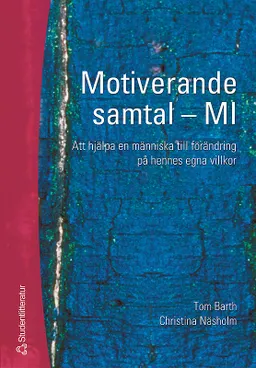 Motiverande samtal – MI

Att hjälpa en människa till förändring på hennes egna villkor

Tom Barth
Christina Näsholm

Studentlitteratur